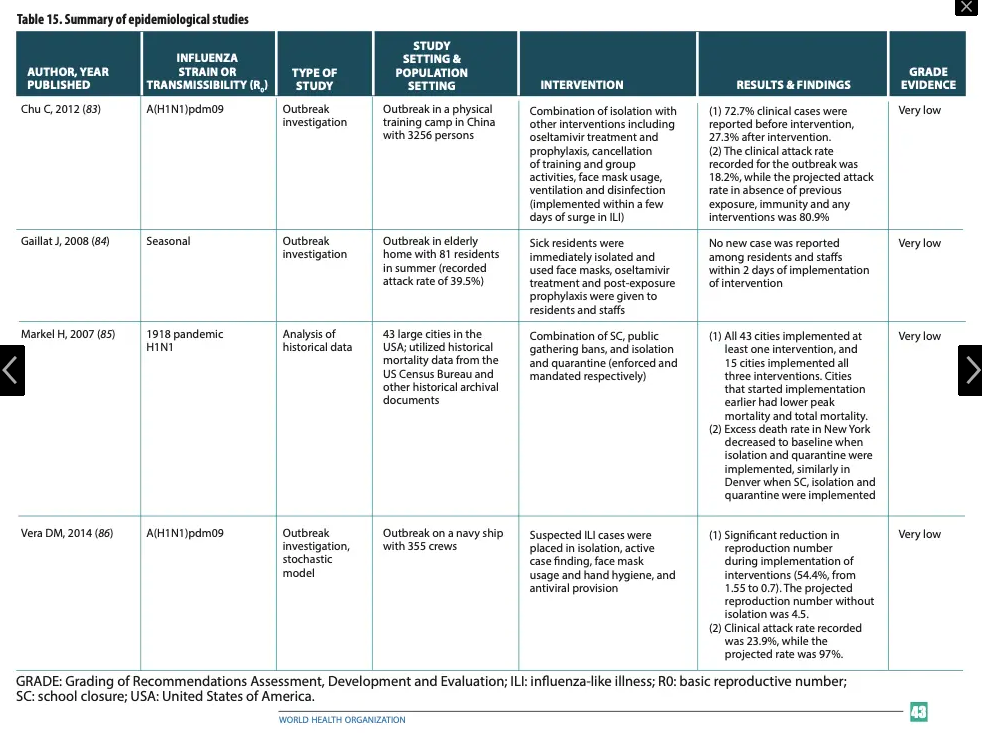 Table 15. Summary of epidemiological studies

| AUTHOR, YEAR PUBLISHED | INFLUENZA STRAIN OR TRANSMISSIBILITY ($R_0$) | TYPE OF STUDY | STUDY SETTING & POPULATION SETTING | INTERVENTION | RESULTS & FINDINGS | GRADE EVIDENCE |
|---|---|---|---|---|---|---|
| Chu C, 2012 (83) | A(H1N1)pdm09 | Outbreak investigation | Outbreak in a physical training camp in China with 3256 persons | Combination of isolation with other interventions including oseltamivir treatment and prophylaxis, cancellation of training and group activities, face mask usage, ventilation and disinfection (implemented within a few days of surge in ILI) | (1) 72.7% clinical cases were reported before intervention, 27.3% after intervention. (2) The clinical attack rate recorded for the outbreak was 18.2%, while the projected attack rate in absence of previous exposure, immunity and any interventions was 80.9% | Very low |
| Gaillat J, 2008 (84) | Seasonal | Outbreak investigation | Outbreak in elderly home with 81 residents in summer (recorded attack rate of 39.5%) | Sick residents were immediately isolated and used face masks, oseltamivir treatment and post-exposure prophylaxis were given to residents and staffs | No new case was reported among residents and staffs within 2 days of implementation of intervention | Very low |
| Markel H, 2007 (85) | 1918 pandemic H1N1 | Analysis of historical data | 43 large cities in the USA; utilized historical mortality data from the US Census Bureau and other historical archival documents | Combination of SC, public gathering bans, and isolation and quarantine (enforced and mandated respectively) | (1) All 43 cities implemented at least one intervention, and 15 cities implemented all three interventions. Cities that started implementation earlier had lower peak mortality and total mortality. (2) Excess death rate in New York decreased to baseline when isolation and quarantine were implemented, similarly in Denver when SC, isolation and quarantine were implemented | Very low |
| Vera DM, 2014 (86) | A(H1N1)pdm09 | Outbreak investigation, stochastic model | Outbreak on a navy ship with 355 crews | Suspected ILI cases were placed in isolation, active case finding, face mask usage and hand hygiene, and antiviral provision | (1) Significant reduction in reproduction number during implementation of interventions (54.4%, from 1.55 to 0.7). The projected reproduction number without isolation was 4.5. (2) Clinical attack rate recorded was 23.9%, while the projected rate was 97%. | Very low |

GRADE: Grading of Recommendations Assessment, Development and Evaluation; ILI: influenza-like illness; R0: basic reproductive number; SC: school closure; USA: United States of America.

WORLD HEALTH ORGANIZATION

43